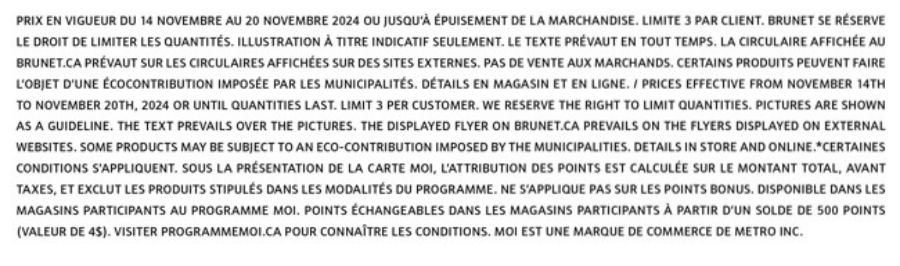 PRIX EN VIGUEUR DU 14 NOVEMBRE AU 20 NOVEMBRE 2024 OU JUSQU'À ÉPUISEMENT DE LA MARCHANDISE. LIMITE 3 PAR CLIENT. BRUNET SE RÉSERVE LE DROIT DE LIMITER LES QUANTITÉS. ILLUSTRATION À TITRE INDICATIF SEULEMENT. LE TEXTE PRÉVAUT EN TOUT TEMPS. LA CIRCULAIRE AFFICHÉE AU BRUNET.CA PRÉVAUT SUR LES CIRCULAIRES AFFICHÉES SUR DES SITES EXTERNES. PAS DE VENTE AUX MARCHANDS. CERTAINS PRODUITS PEUVENT FAIRE L'OBJET D'UNE ÉCOCONTRIBUTION IMPOSÉE PAR LES MUNICIPALITÉS. DÉTAILS EN MAGASIN ET EN LIGNE. / PRICES EFFECTIVE FROM NOVEMBER 14TH TO NOVEMBER 20TH, 2024 OR UNTIL QUANTITIES LAST. LIMIT 3 PER CUSTOMER. WE RESERVE THE RIGHT TO LIMIT QUANTITIES. PICTURES ARE SHOWN AS A GUIDELINE. THE TEXT PREVAILS OVER THE PICTURES. THE DISPLAYED FLYER ON BRUNET.CA PREVAILS ON THE FLYERS DISPLAYED ON EXTERNAL WEBSITES. SOME PRODUCTS MAY BE SUBJECT TO AN ECO-CONTRIBUTION IMPOSED BY THE MUNICIPALITIES. DETAILS IN STORE AND ONLINE.*CERTAINES CONDITIONS S'APPLIQUENT. SOUS LA PRÉSENTATION DE LA CARTE MOI, L'ATTRIBUTION DES POINTS EST CALCULÉE SUR LE MONTANT TOTAL, AVANT TAXES, ET EXCLUT LES PRODUITS STIPULÉS DANS LES MODALITÉS DU PROGRAMME. NE S'APPLIQUE PAS SUR LES POINTS BONUS. DISPONIBLE DANS LES MAGASINS PARTICIPANTS AU PROGRAMME MOI. POINTS ÉCHANGEABLES DANS LES MAGASINS PARTICIPANTS À PARTIR D'UN SOLDE DE 500 POINTS (VALEUR DE 4$). VISITER PROGRAMMEMOI.CA POUR CONNAÎTRE LES CONDITIONS. MOI EST UNE MARQUE DE COMMERCE DE METRO INC.